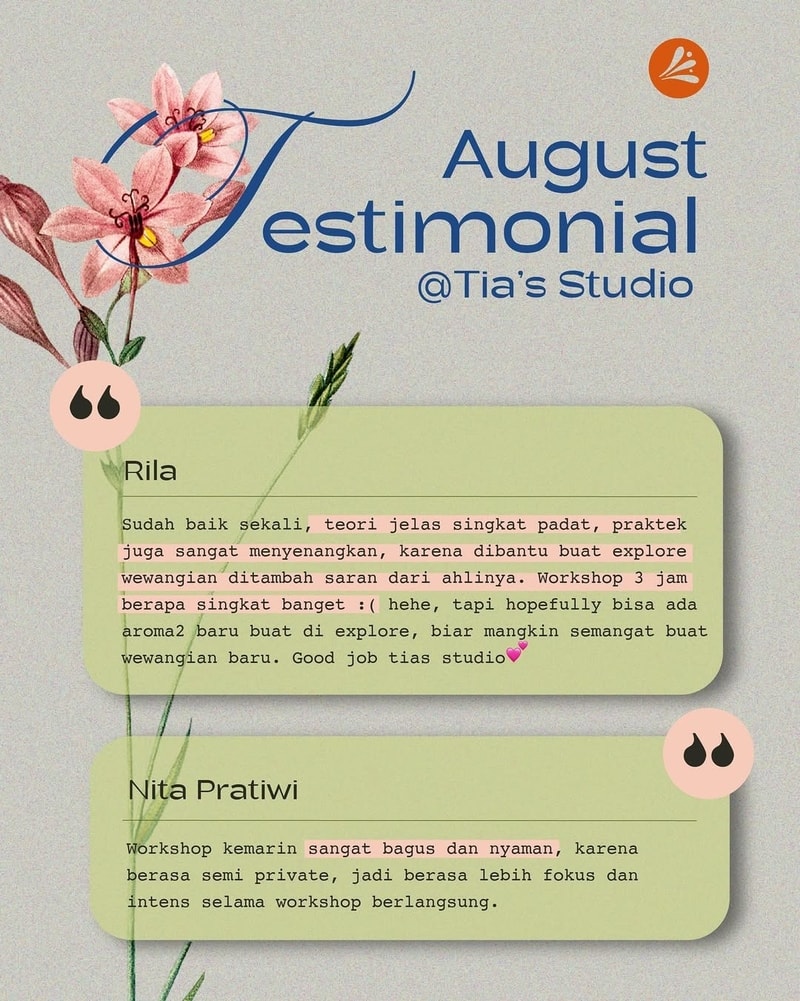 August
Testimonial
@Tia's Studio

Rila

Sudah baik sekali, teori jelas singkat padat, praktek juga sangat menyenangkan, karena dibantu buat explore wewangian ditambah saran dari ahlinya. Workshop 3 jam berapa singkat banget :( hehe, tapi hopefully bisa ada aroma2 baru buat di explore, biar mangkin semangat buat wewangian baru. Good job tias studio💕

Nita Pratiwi

Workshop kemarin sangat bagus dan nyaman, karena berasa semi private, jadi berasa lebih fokus dan intens selama workshop berlangsung.